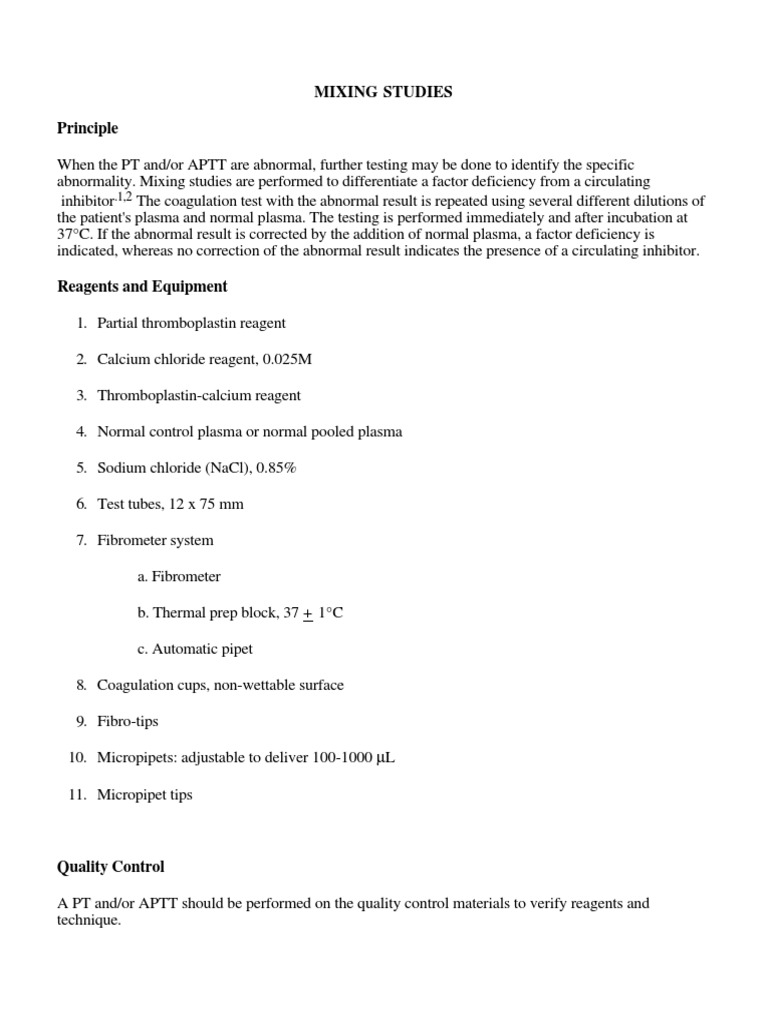 MIXING STUDIES

Principle

When the PT and/or APTT are abnormal, further testing may be done to identify the specific abnormality. Mixing studies are performed to differentiate a factor deficiency from a circulating inhibitor.$^{1,2}$ The coagulation test with the abnormal result is repeated using several different dilutions of the patient's plasma and normal plasma. The testing is performed immediately and after incubation at 37°C. If the abnormal result is corrected by the addition of normal plasma, a factor deficiency is indicated, whereas no correction of the abnormal result indicates the presence of a circulating inhibitor.

Reagents and Equipment

1. Partial thromboplastin reagent

2. Calcium chloride reagent, 0.025M

3. Thromboplastin-calcium reagent

4. Normal control plasma or normal pooled plasma

5. Sodium chloride (NaCl), 0.85%

6. Test tubes, 12 x 75 mm

7. Fibrometer system

a. Fibrometer

b. Thermal prep block, 37 $\pm$ 1°C

c. Automatic pipet

8. Coagulation cups, non-wettable surface

9. Fibro-tips

10. Micropipets: adjustable to deliver 100-1000 µL

11. Micropipet tips

Quality Control

A PT and/or APTT should be performed on the quality control materials to verify reagents and technique.